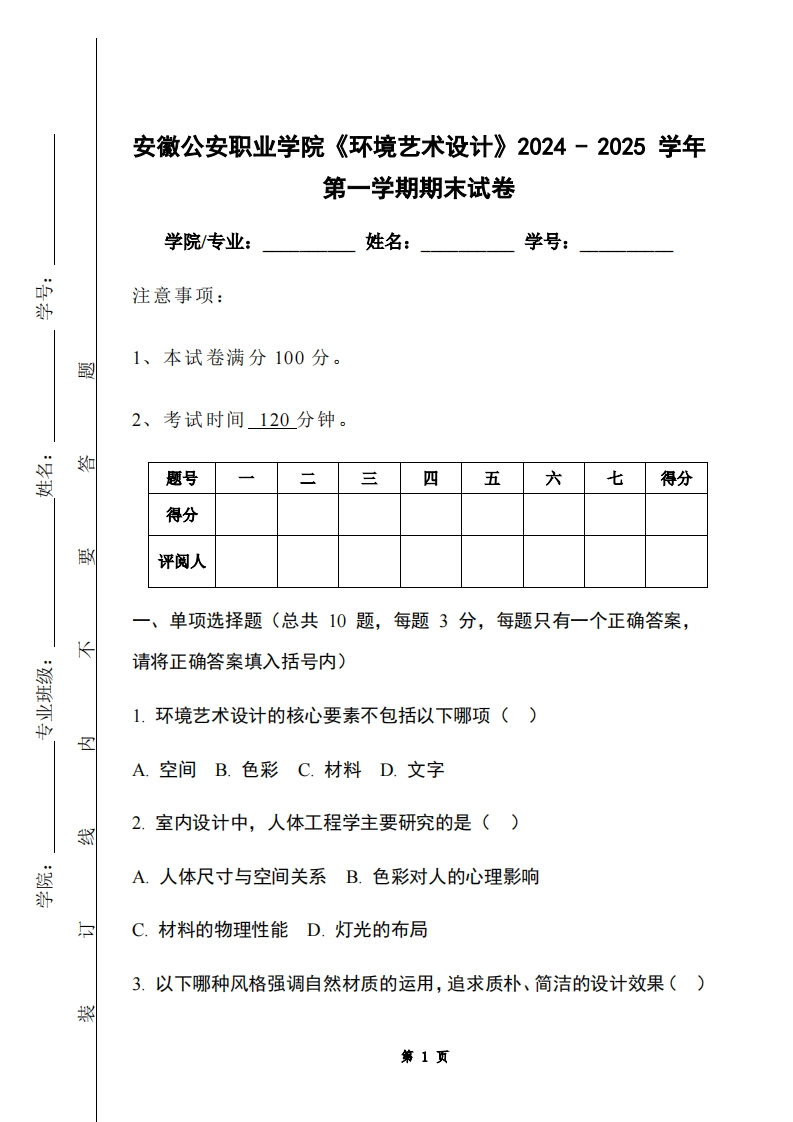 学号：

姓名：

专业班级：

学院：

装 订 线 内 不 要 答 题

安徽公安职业学院《环境艺术设计》2024 - 2025 学年第一学期期末试卷

学院/专业：__________ 姓名：__________ 学号：__________

注意事项：

1、本试卷满分 100 分。

2、考试时间 120 分钟。

| 题号 | 一 | 二 | 三 | 四 | 五 | 六 | 七 | 得分 |
|---|---|---|---|---|---|---|---|---|
| 得分 | | | | | | | | |
| 评阅人 | | | | | | | | |

一、单项选择题（总共 10 题，每题 3 分，每题只有一个正确答案，请将正确答案填入括号内）

1. 环境艺术设计的核心要素不包括以下哪项（ ）

A. 空间 B. 色彩 C. 材料 D. 文字

2. 室内设计中，人体工程学主要研究的是（ ）

A. 人体尺寸与空间关系 B. 色彩对人的心理影响

C. 材料的物理性能 D. 灯光的布局

3. 以下哪种风格强调自然材质的运用，追求质朴、简洁的设计效果（ ）

第 1 页